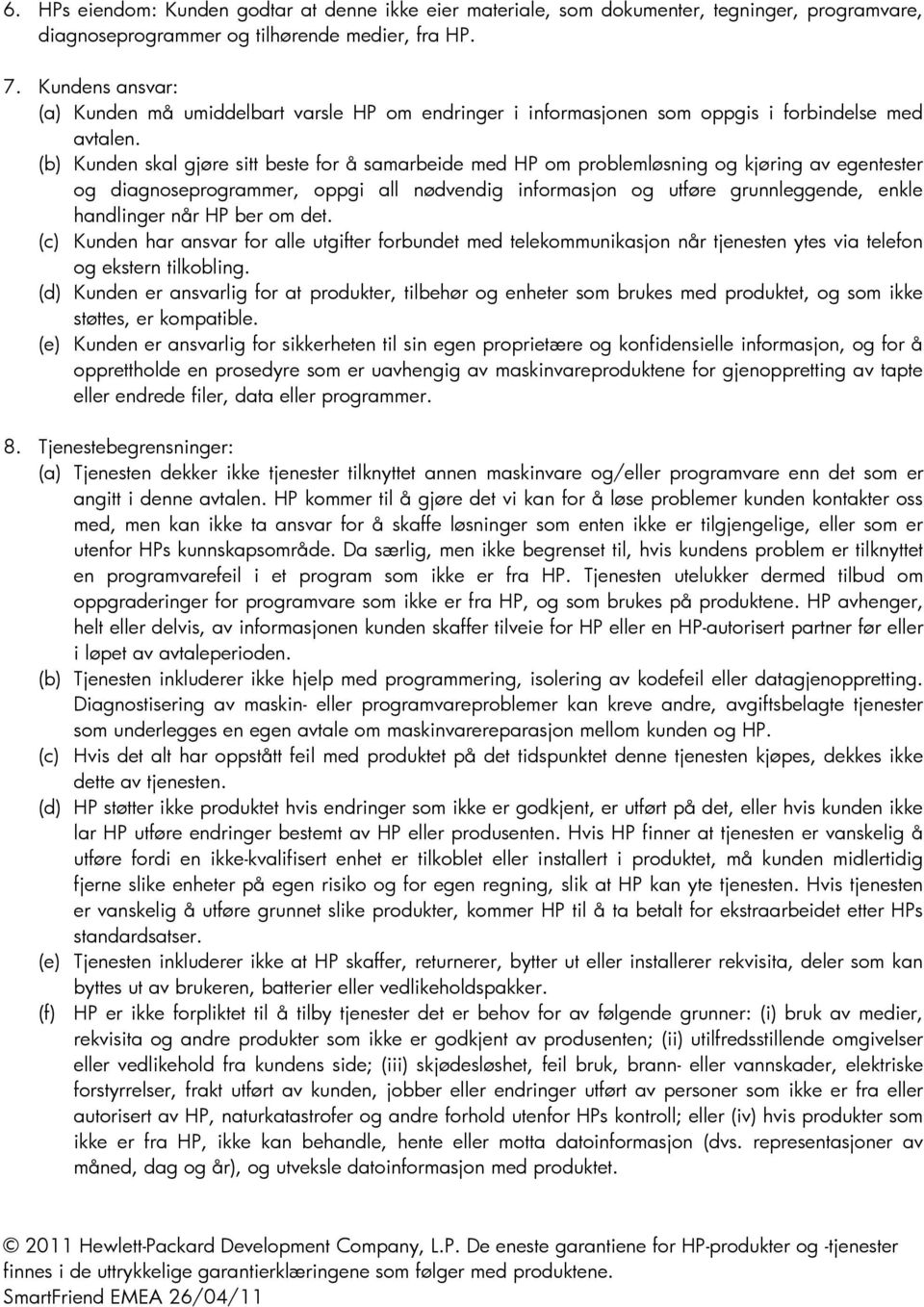 6. HPs eiendom: Kunden godtar at denne ikke eier materiale, som dokumenter, tegninger, programvare, diagnoseprogrammer og tilhørende medier, fra HP.

7. Kundens ansvar:
(a) Kunden må umiddelbart varsle HP om endringer i informasjonen som oppgis i forbindelse med avtalen.
(b) Kunden skal gjøre sitt beste for å samarbeide med HP om problemløsning og kjøring av egentester og diagnoseprogrammer, oppgi all nødvendig informasjon og utføre grunnleggende, enkle handlinger når HP ber om det.
(c) Kunden har ansvar for alle utgifter forbundet med telekommunikasjon når tjenesten ytes via telefon og ekstern tilkobling.
(d) Kunden er ansvarlig for at produkter, tilbehør og enheter som brukes med produktet, og som ikke støttes, er kompatible.
(e) Kunden er ansvarlig for sikkerheten til sin egen proprietære og konfidensielle informasjon, og for å opprettholde en prosedyre som er uavhengig av maskinvareproduktene for gjenoppretting av tapte eller endrede filer, data eller programmer.

8. Tjenestebegrensninger:
(a) Tjenesten dekker ikke tjenester tilknyttet annen maskinvare og/eller programvare enn det som er angitt i denne avtalen. HP kommer til å gjøre det vi kan for å løse problemer kunden kontakter oss med, men kan ikke ta ansvar for å skaffe løsninger som enten ikke er tilgjengelige, eller som er utenfor HPs kunnskapsområde. Da særlig, men ikke begrenset til, hvis kundens problem er tilknyttet en programvarefeil i et program som ikke er fra HP. Tjenesten utelukker dermed tilbud om oppgraderinger for programvare som ikke er fra HP, og som brukes på produktene. HP avhenger, helt eller delvis, av informasjonen kunden skaffer tilveie for HP eller en HP-autorisert partner før eller i løpet av avtaleperioden.
(b) Tjenesten inkluderer ikke hjelp med programmering, isolering av kodefeil eller datagjenoppretting. Diagnostisering av maskin- eller programvareproblemer kan kreve andre, avgiftsbelagte tjenester som underlegges en egen avtale om maskinvarereparasjon mellom kunden og HP.
(c) Hvis det alt har oppstått feil med produktet på det tidspunktet denne tjenesten kjøpes, dekkes ikke dette av tjenesten.
(d) HP støtter ikke produktet hvis endringer som ikke er godkjent, er utført på det, eller hvis kunden ikke lar HP utføre endringer bestemt av HP eller produsenten. Hvis HP finner at tjenesten er vanskelig å utføre fordi en ikke-kvalifisert enhet er tilkoblet eller installert i produktet, må kunden midlertidig fjerne slike enheter på egen risiko og for egen regning, slik at HP kan yte tjenesten. Hvis tjenesten er vanskelig å utføre grunnet slike produkter, kommer HP til å ta betalt for ekstraarbeidet etter HPs standardsatser.
(e) Tjenesten inkluderer ikke at HP skaffer, returnerer, bytter ut eller installerer rekvisita, deler som kan byttes ut av brukeren, batterier eller vedlikeholdspakker.
(f) HP er ikke forpliktet til å tilby tjenester det er behov for av følgende grunner: (i) bruk av medier, rekvisita og andre produkter som ikke er godkjent av produsenten; (ii) utilfredsstillende omgivelser eller vedlikehold fra kundens side; (iii) skjødesløshet, feil bruk, brann- eller vannskader, elektriske forstyrrelser, frakt utført av kunden, jobber eller endringer utført av personer som ikke er fra eller autorisert av HP, naturkatastrofer og andre forhold utenfor HPs kontroll; eller (iv) hvis produkter som ikke er fra HP, ikke kan behandle, hente eller motta datoinformasjon (dvs. representasjoner av måned, dag og år), og utveksle datoinformasjon med produktet.

© 2011 Hewlett-Packard Development Company, L.P. De eneste garantiene for HP-produkter og -tjenester finnes i de uttrykkelige garantierklæringene som følger med produktene.
SmartFriend EMEA 26/04/11